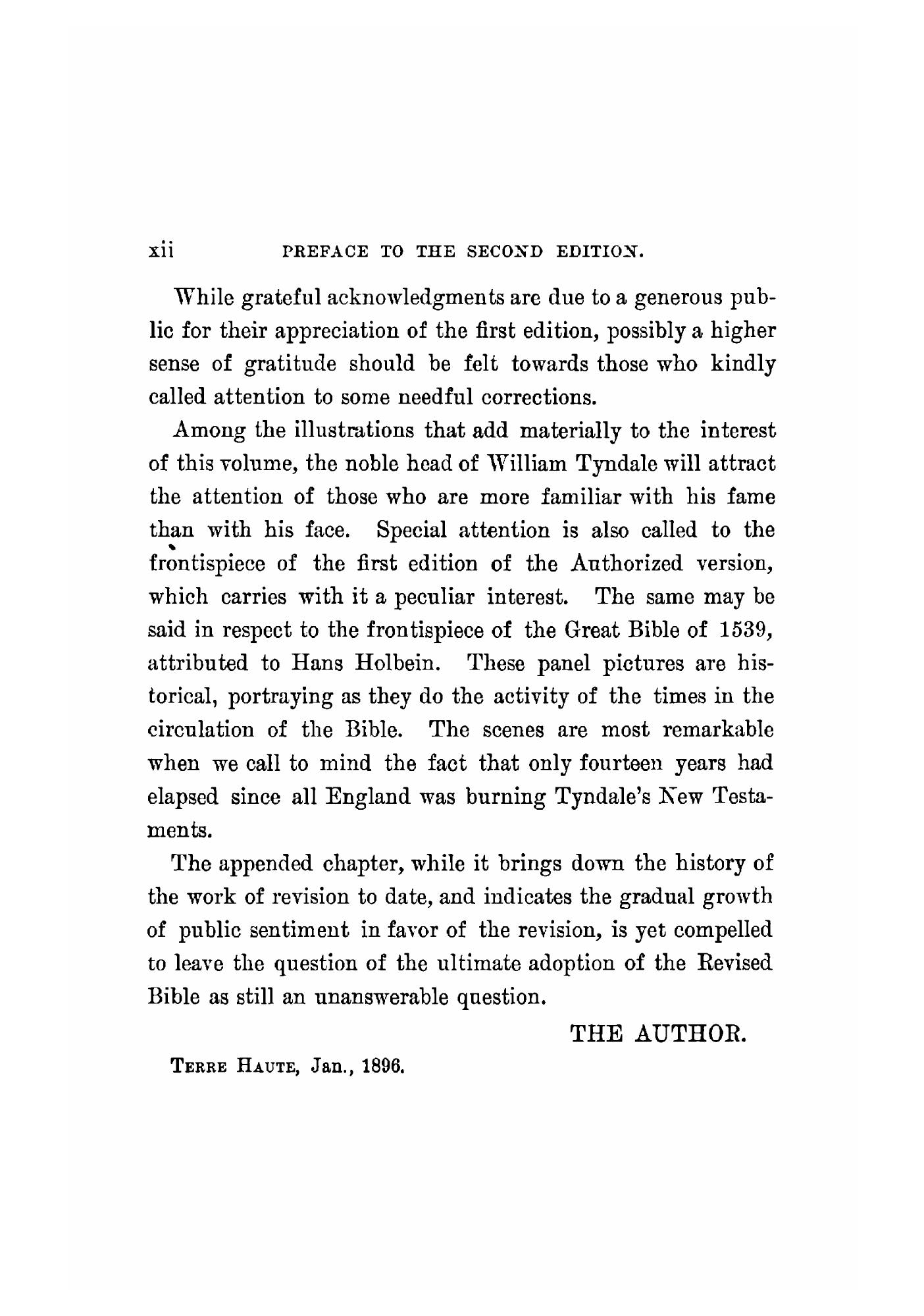 xii PREFACE TO THE SECOND EDITION.

While grateful acknowledgments are due to a generous public for their appreciation of the first edition, possibly a higher sense of gratitude should be felt towards those who kindly called attention to some needful corrections.

Among the illustrations that add materially to the interest of this volume, the noble head of William Tyndale will attract the attention of those who are more familiar with his fame than with his face. Special attention is also called to the frontispiece of the first edition of the Authorized version, which carries with it a peculiar interest. The same may be said in respect to the frontispiece of the Great Bible of 1539, attributed to Hans Holbein. These panel pictures are historical, portraying as they do the activity of the times in the circulation of the Bible. The scenes are most remarkable when we call to mind the fact that only fourteen years had elapsed since all England was burning Tyndale's New Testaments.

The appended chapter, while it brings down the history of the work of revision to date, and indicates the gradual growth of public sentiment in favor of the revision, is yet compelled to leave the question of the ultimate adoption of the Revised Bible as still an unanswerable question.

THE AUTHOR.

TERRE HAUTE, Jan., 1896.